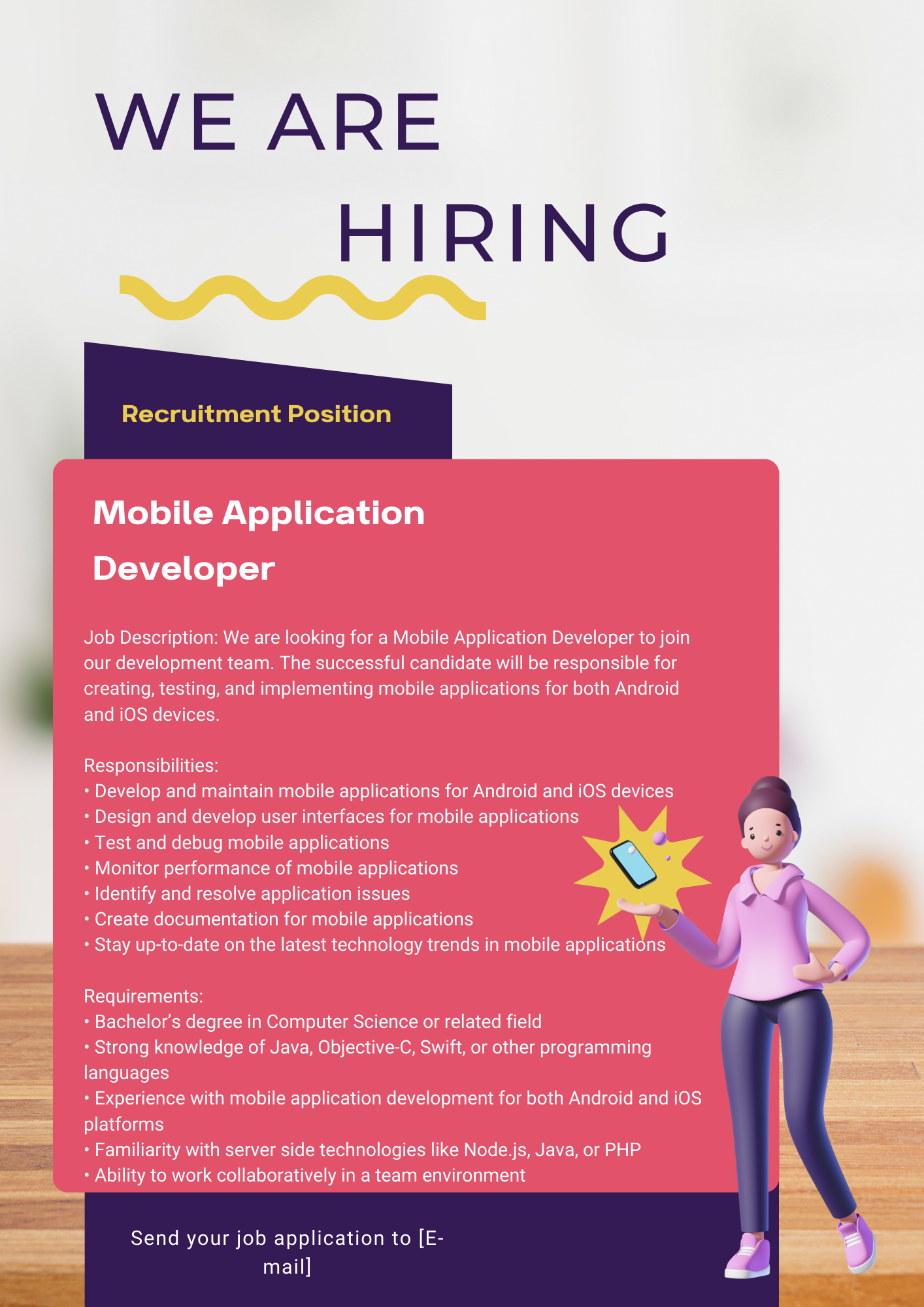 WE ARE
HIRING

Recruitment Position

Mobile Application Developer

Job Description: We are looking for a Mobile Application Developer to join our development team. The successful candidate will be responsible for creating, testing, and implementing mobile applications for both Android and iOS devices.

Responsibilities:
• Develop and maintain mobile applications for Android and iOS devices
• Design and develop user interfaces for mobile applications
• Test and debug mobile applications
• Monitor performance of mobile applications
• Identify and resolve application issues
• Create documentation for mobile applications
• Stay up-to-date on the latest technology trends in mobile applications

Requirements:
• Bachelor's degree in Computer Science or related field
• Strong knowledge of Java, Objective-C, Swift, or other programming languages
• Experience with mobile application development for both Android and iOS platforms
• Familiarity with server side technologies like Node.js, Java, or PHP
• Ability to work collaboratively in a team environment

Send your job application to [E-mail]